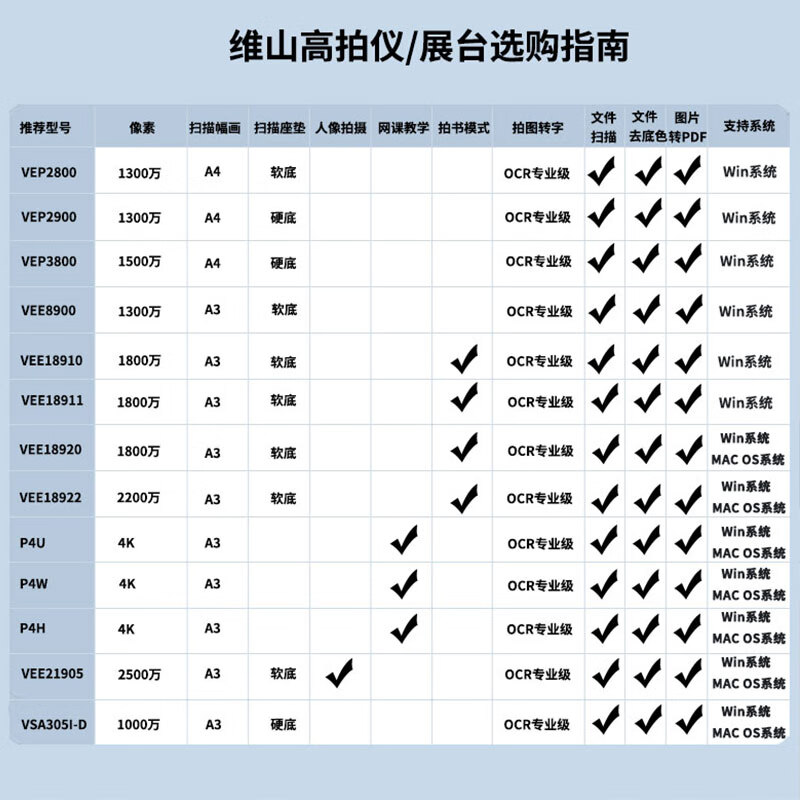 维山高拍仪/展台选购指南

| 推荐型号 | 像素 | 扫描幅画 | 扫描座垫 | 人像拍摄 | 网课教学 | 拍书模式 | 拍图转字 | 文件扫描 | 文件去底色 | 图片转PDF | 支持系统 |
|---|---|---|---|---|---|---|---|---|---|---|---|
| VEP2800 | 1300万 | A4 | 软底 | | | | OCR专业级 | ✓ | ✓ | ✓ | Win系统 |
| VEP2900 | 1300万 | A4 | 硬底 | | | | OCR专业级 | ✓ | ✓ | ✓ | Win系统 |
| VEP3800 | 1500万 | A4 | 硬底 | | | | OCR专业级 | ✓ | ✓ | ✓ | Win系统 |
| VEE8900 | 1300万 | A3 | 软底 | | | | OCR专业级 | ✓ | ✓ | ✓ | Win系统 |
| VEE18910 | 1800万 | A3 | 软底 | | | ✓ | OCR专业级 | ✓ | ✓ | ✓ | Win系统 |
| VEE18911 | 1800万 | A3 | 软底 | | | ✓ | OCR专业级 | ✓ | ✓ | ✓ | Win系统 |
| VEE18920 | 1800万 | A3 | 软底 | | | ✓ | OCR专业级 | ✓ | ✓ | ✓ | Win系统 MAC OS系统 |
| VEE18922 | 2200万 | A3 | 软底 | | | ✓ | OCR专业级 | ✓ | ✓ | ✓ | Win系统 MAC OS系统 |
| P4U | 4K | A3 | | | ✓ | | OCR专业级 | ✓ | ✓ | ✓ | Win系统 MAC OS系统 |
| P4W | 4K | A3 | | | ✓ | | OCR专业级 | ✓ | ✓ | ✓ | Win系统 MAC OS系统 |
| P4H | 4K | A3 | | | ✓ | | OCR专业级 | ✓ | ✓ | ✓ | Win系统 MAC OS系统 |
| VEE21905 | 2500万 | A3 | 软底 | ✓ | | | OCR专业级 | ✓ | ✓ | ✓ | Win系统 MAC OS系统 |
| VSA305I-D | 1000万 | A3 | 硬底 | | | | OCR专业级 | ✓ | ✓ | ✓ | Win系统 MAC OS系统 |